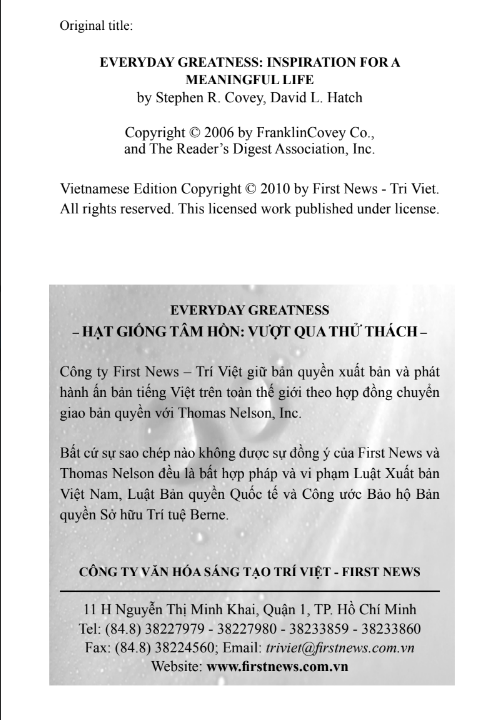 Original title:

EVERYDAY GREATNESS: INSPIRATION FOR A MEANINGFUL LIFE
by Stephen R. Covey, David L. Hatch

Copyright © 2006 by FranklinCovey Co., and The Reader's Digest Association, Inc.

Vietnamese Edition Copyright © 2010 by First News - Tri Viet. All rights reserved. This licensed work published under license.

EVERYDAY GREATNESS
– HẠT GIỐNG TÂM HỒN: VƯỢT QUA THỬ THÁCH –

Công ty First News – Trí Việt giữ bản quyền xuất bản và phát hành ấn bản tiếng Việt trên toàn thế giới theo hợp đồng chuyển giao bản quyền với Thomas Nelson, Inc.

Bất cứ sự sao chép nào không được sự đồng ý của First News và Thomas Nelson đều là bất hợp pháp và vi phạm Luật Xuất bản Việt Nam, Luật Bản quyền Quốc tế và Công ước Bảo hộ Bản quyền Sở hữu Trí tuệ Berne.

CÔNG TY VĂN HÓA SÁNG TẠO TRÍ VIỆT - FIRST NEWS

11 H Nguyễn Thị Minh Khai, Quận 1, TP. Hồ Chí Minh
Tel: (84.8) 38227979 - 38227980 - 38233859 - 38233860
Fax: (84.8) 38224560; Email: triviet@firstnews.com.vn
Website: www.firstnews.com.vn